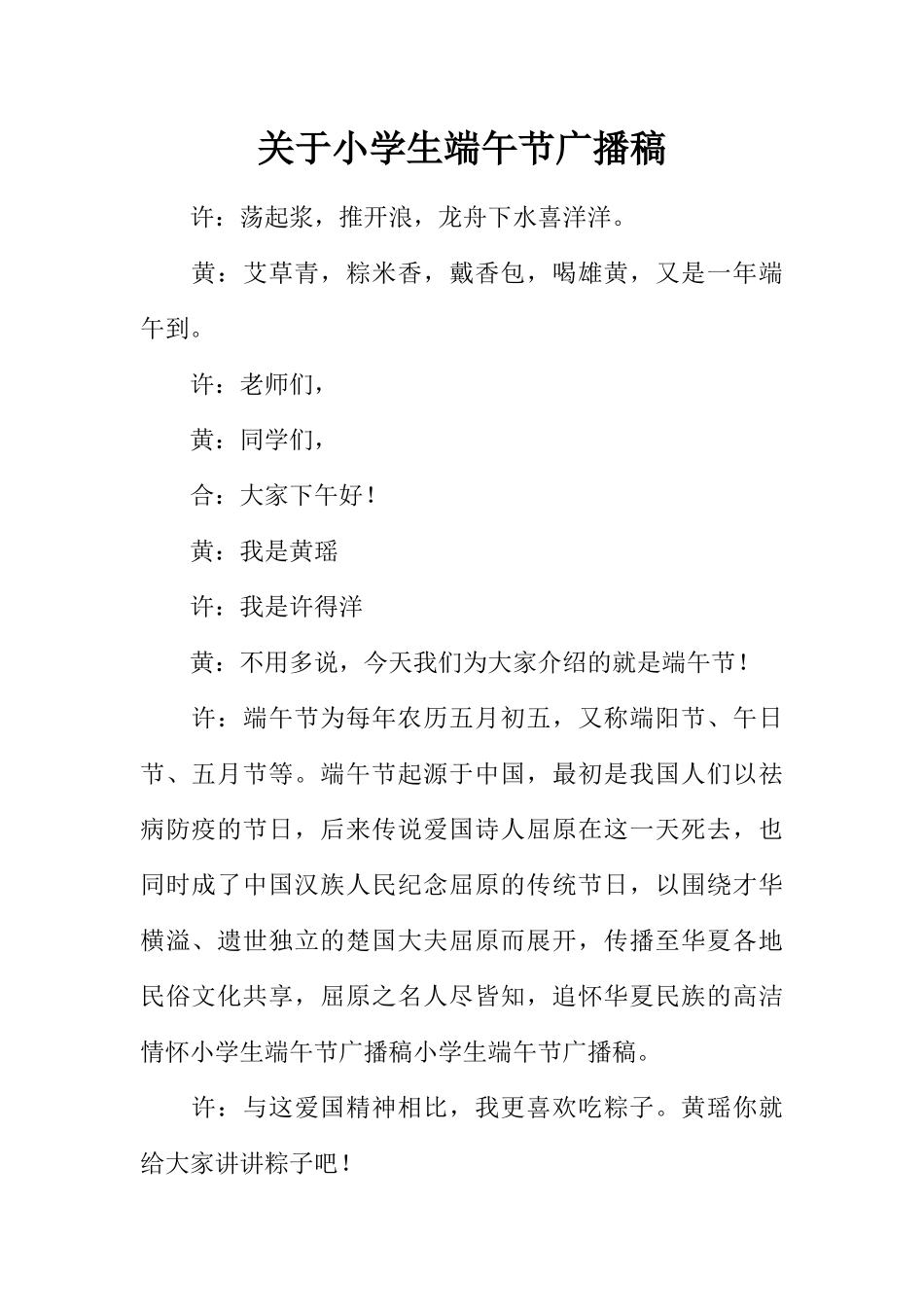 关于小学生端午节广播稿

许：荡起浆，推开浪，龙舟下水喜洋洋。

黄：艾草青，粽米香，戴香包，喝雄黄，又是一年端午到。

许：老师们，

黄：同学们，

合：大家下午好！

黄：我是黄瑶

许：我是许得洋

黄：不用多说，今天我们为大家介绍的就是端午节！

许：端午节为每年农历五月初五，又称端阳节、午日节、五月节等。端午节起源于中国，最初是我国人们以祛病防疫的节日，后来传说爱国诗人屈原在这一天死去，也同时成了中国汉族人民纪念屈原的传统节日，以围绕才华横溢、遗世独立的楚国大夫屈原而展开，传播至华夏各地民俗文化共享，屈原之名人尽皆知，追怀华夏民族的高洁情怀小学生端午节广播稿小学生端午节广播稿。

许：与这爱国精神相比，我更喜欢吃粽子。黄瑶你就给大家讲讲粽子吧！